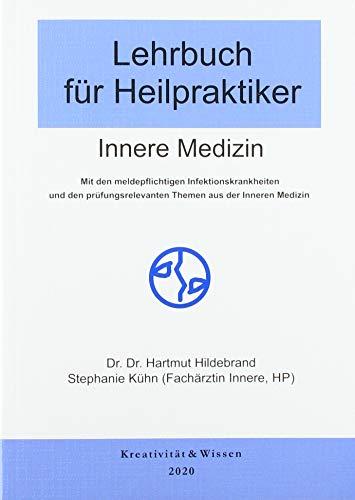 Lehrbuch für Heilpraktiker

Innere Medizin

Mit den meldepflichtigen Infektionskrankheiten und den prüfungsrelevanten Themen aus der Inneren Medizin

Dr. Dr. Hartmut Hildebrand
Stephanie Kühn (Fachärztin Innere, HP)

Kreativität & Wissen
2020